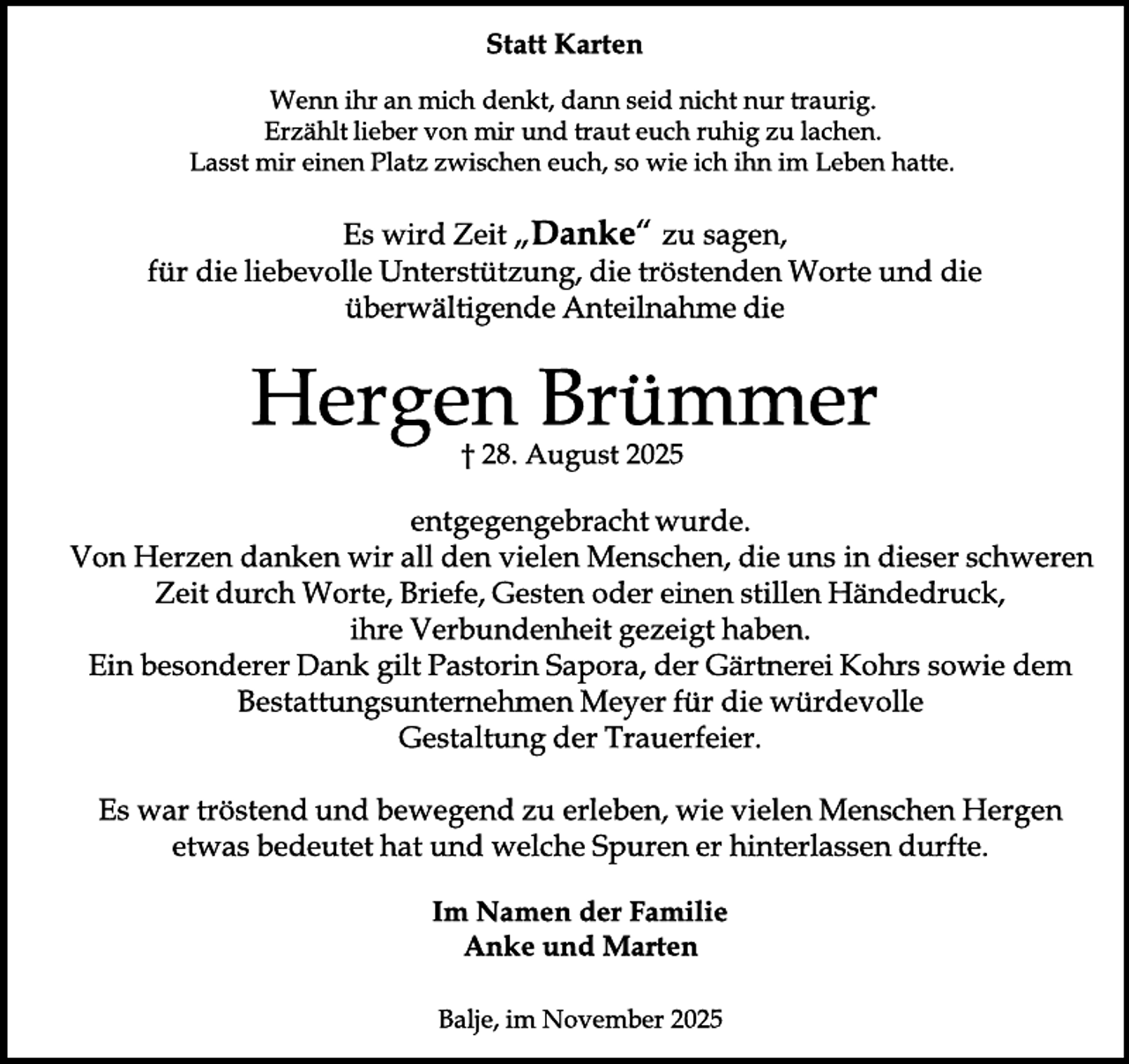 Statt Karten

Wenn ihr an mich denkt, dann seid nicht nur traurig.
Erzählt lieber von mir und traut euch ruhig zu lachen.
Lasst mir einen Platz zwischen euch, so wie ich ihn im Leben hatte.

Es wird Zeit „Danke“ zu sagen,
für die liebevolle Unterstützung, die tröstenden Worte und die überwältigende Anteilnahme die

Hergen Brümmer
† 28. August 2025

entgegengebracht wurde.
Von Herzen danken wir all den vielen Menschen, die uns in dieser schweren Zeit durch Worte, Briefe, Gesten oder einen stillen Händedruck, ihre Verbundenheit gezeigt haben.
Ein besonderer Dank gilt Pastorin Sapora, der Gärtnerei Kohrs sowie dem Bestattungsunternehmen Meyer für die würdevolle Gestaltung der Trauerfeier.

Es war tröstend und bewegend zu erleben, wie vielen Menschen Hergen etwas bedeutet hat und welche Spuren er hinterlassen durfte.

Im Namen der Familie
Anke und Marten

Balje, im November 2025